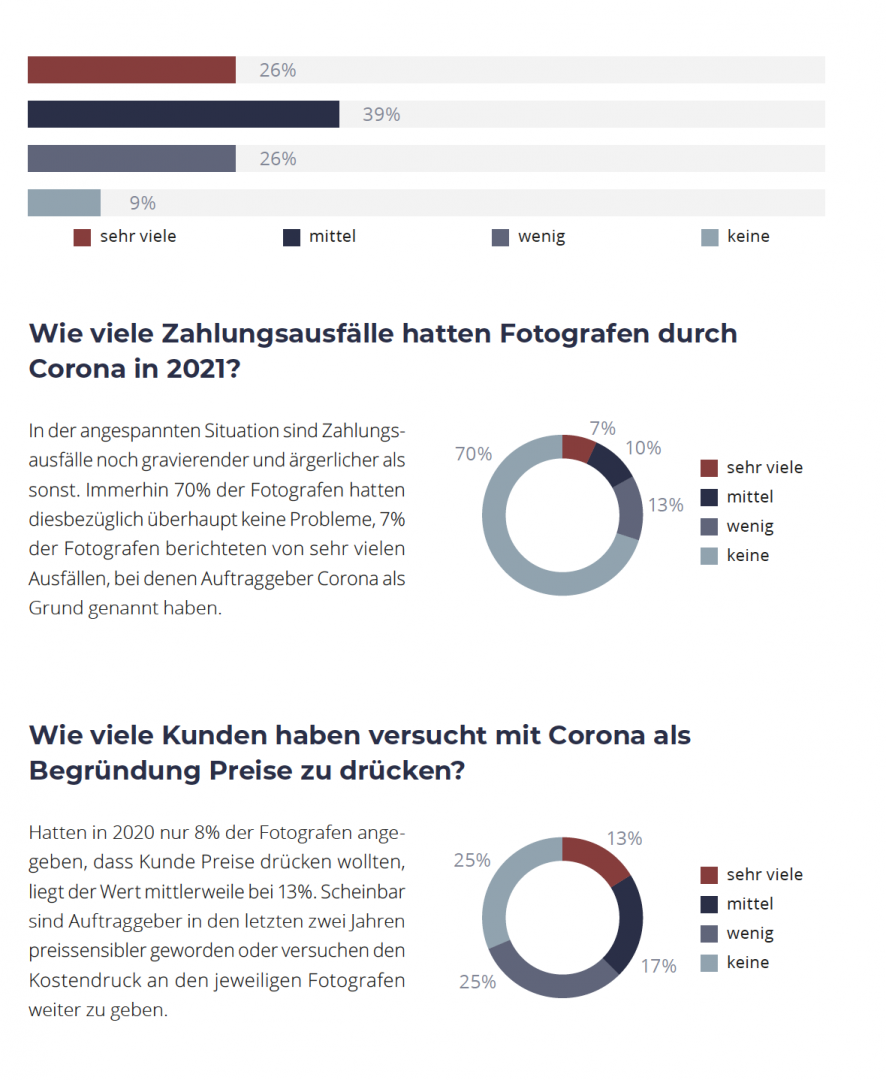 26%

39%

26%

9%

sehr viele
mittel
wenig
keine

Wie viele Zahlungsausfälle hatten Fotografen durch Corona in 2021?

In der angespannten Situation sind Zahlungsausfälle noch gravierender und ärgerlicher als sonst. Immerhin 70% der Fotografen hatten diesbezüglich überhaupt keine Probleme, 7% der Fotografen berichteten von sehr vielen Ausfällen, bei denen Auftraggeber Corona als Grund genannt haben.

7%
10%
13%
70%

sehr viele
mittel
wenig
keine

Wie viele Kunden haben versucht mit Corona als Begründung Preise zu drücken?

Hatten in 2020 nur 8% der Fotografen angegeben, dass Kunde Preise drücken wollten, liegt der Wert mittlerweile bei 13%. Scheinbar sind Auftraggeber in den letzten zwei Jahren preissensibler geworden oder versuchen den Kostendruck an den jeweiligen Fotografen weiter zu geben.

13%
17%
25%
25%

sehr viele
mittel
wenig
keine